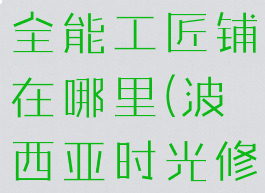 全能工匠铺在哪里(波西亚时光修